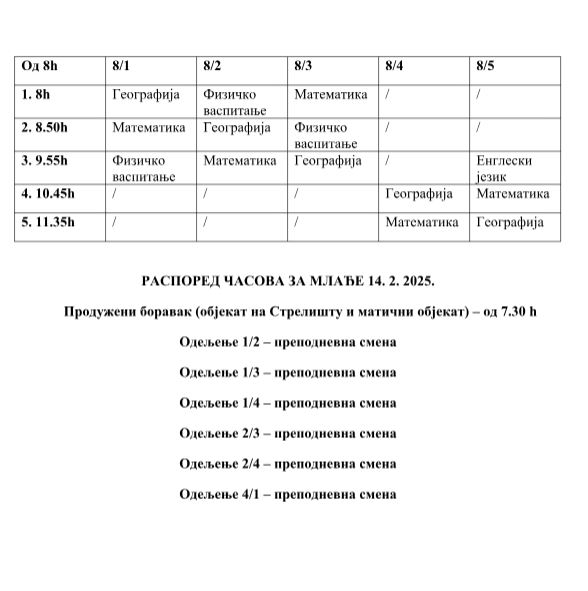 | Од 8h | 8/1 | 8/2 | 8/3 | 8/4 | 8/5 |
|---|---|---|---|---|---|
| 1. 8h | Географија | Физичко васпитање | Математика | / | / |
| 2. 8.50h | Математика | Географија | Физичко васпитање | / | / |
| 3. 9.55h | Физичко васпитање | Математика | Географија | / | Енглески језик |
| 4. 10.45h | / | / | / | Географија | Математика |
| 5. 11.35h | / | / | / | Математика | Географија |

РАСПОРЕД ЧАСОВА ЗА МЛАЂЕ 14. 2. 2025.

Продужени боравак (објекат на Стрелишту и матични објекат) – од 7.30 h

Одељење 1/2 – преподневна смена

Одељење 1/3 – преподневна смена

Одељење 1/4 – преподневна смена

Одељење 2/3 – преподневна смена

Одељење 2/4 – преподневна смена

Одељење 4/1 – преподневна смена